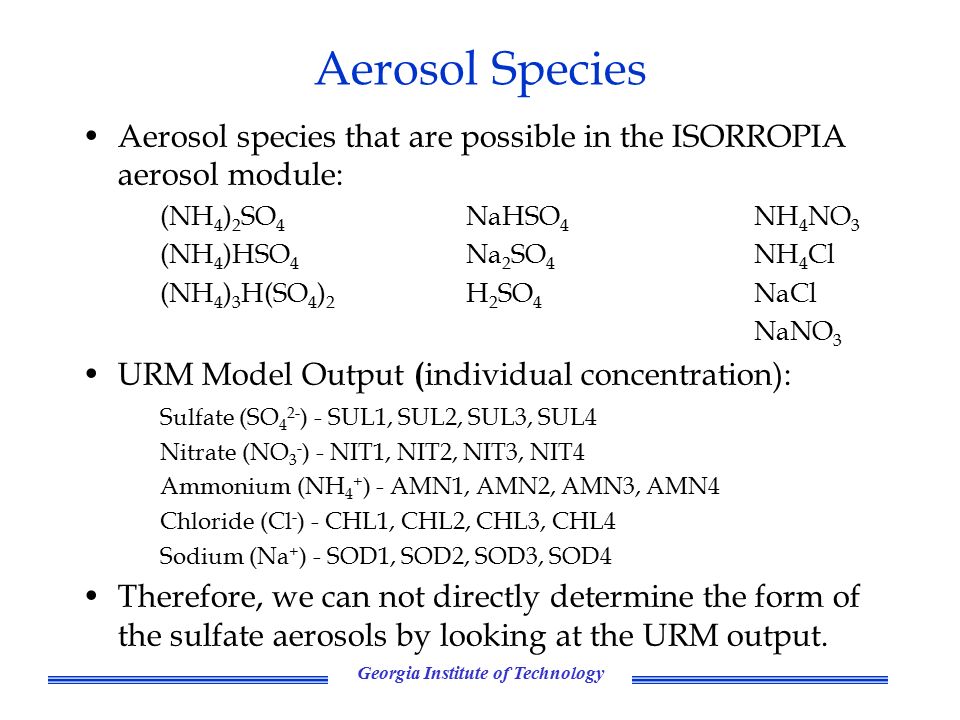 Aerosol Species

• Aerosol species that are possible in the ISORROPIA aerosol module:

$(NH_4)_2SO_4$
$(NH_4)HSO_4$
$(NH_4)_3H(SO_4)_2$

$NaHSO_4$
$Na_2SO_4$
$H_2SO_4$

$NH_4NO_3$
$NH_4Cl$
$NaCl$
$NaNO_3$

• URM Model Output (individual concentration):

Sulfate ($SO_4^{2-}$) - SUL1, SUL2, SUL3, SUL4
Nitrate ($NO_3^-$) - NIT1, NIT2, NIT3, NIT4
Ammonium ($NH_4^+$) - AMN1, AMN2, AMN3, AMN4
Chloride ($Cl^-$) - CHL1, CHL2, CHL3, CHL4
Sodium ($Na^+$) - SOD1, SOD2, SOD3, SOD4

• Therefore, we can not directly determine the form of the sulfate aerosols by looking at the URM output.

Georgia Institute of Technology